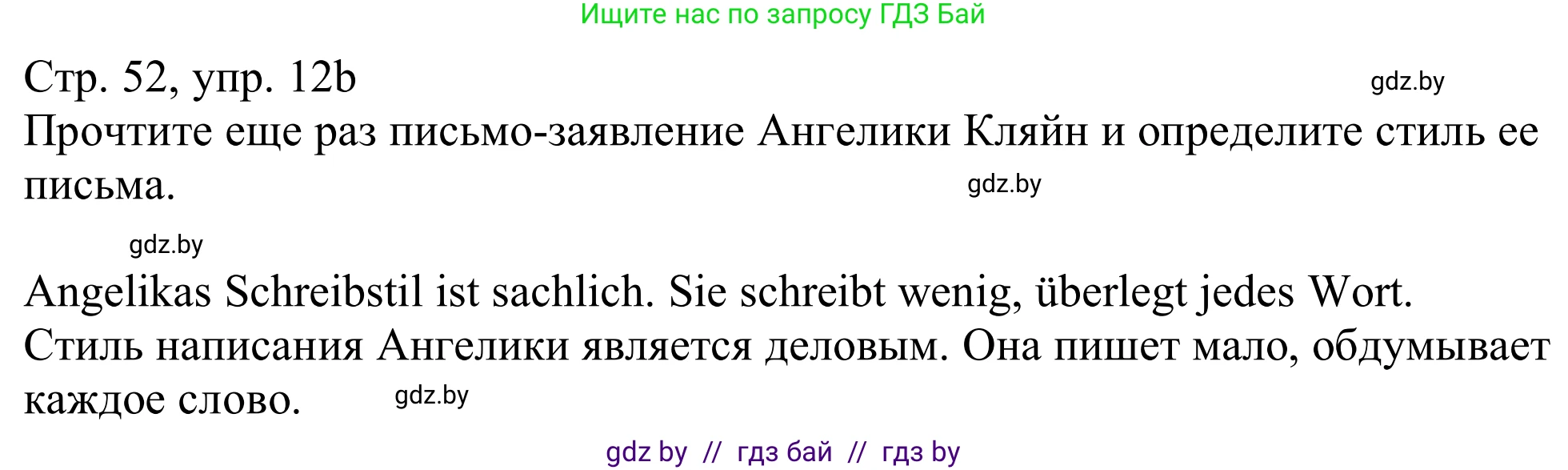 Ищите нас по запросу ГДЗ Бай

Стр. 52, упр. 12b

gdz.by

Прочтите еще раз письмо-заявление Ангелики Кляйн и определите стиль ее письма.

gdz.by

gdz.by

Angelikas Schreibstil ist sachlich. Sie schreibt wenig, überlegt jedes Wort.
Стиль написания Ангелики является деловым. Она пишет мало, обдумывает каждое слово.

gdz.by

gdz by // гдз бай // гдз by